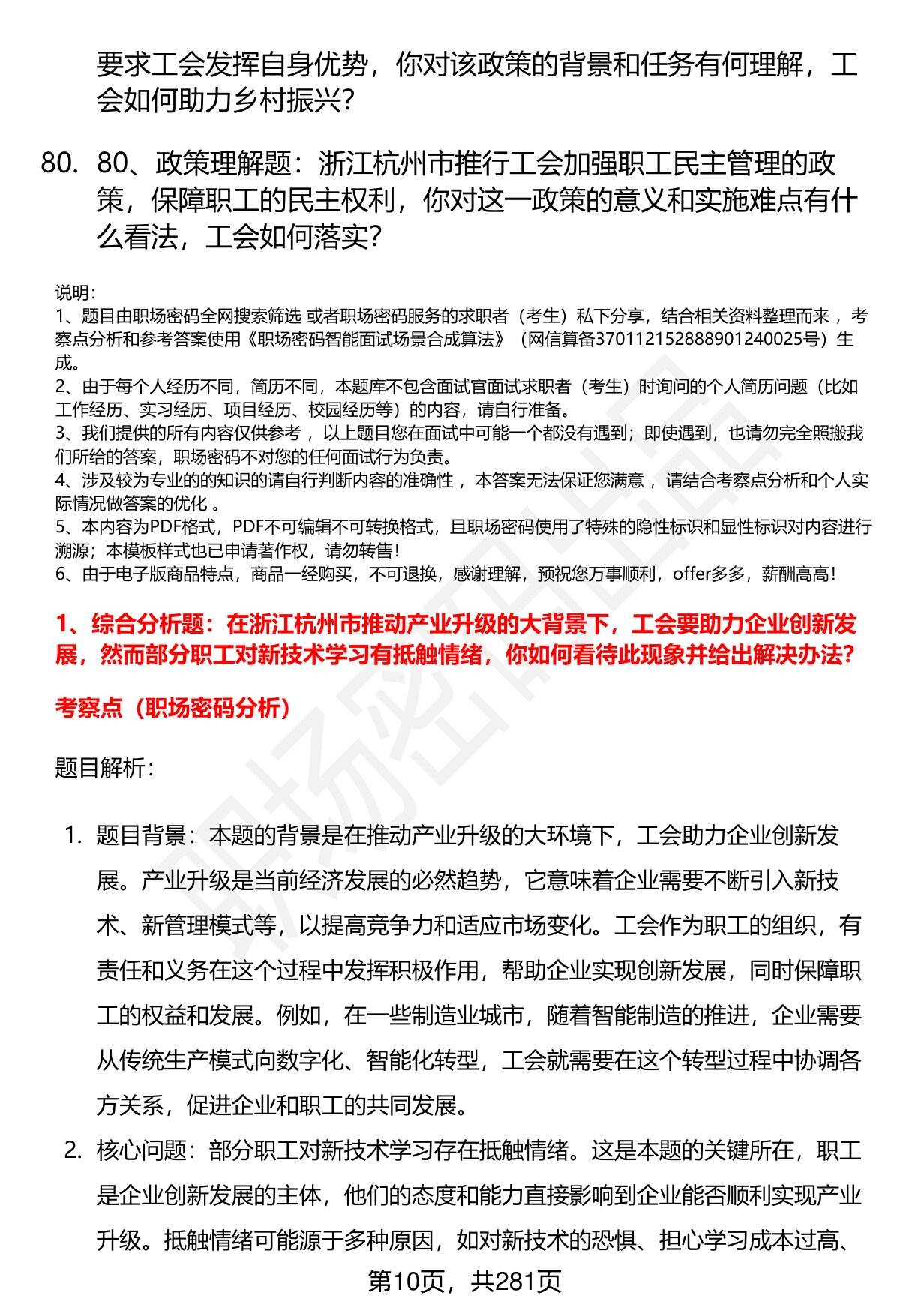 要求工会发挥自身优势，你对该政策的背景和任务有何理解，工会如何助力乡村振兴？

80. 80、政策理解题：浙江杭州市推行工会加强职工民主管理的政策，保障职工的民主权利，你对这一政策的意义和实施难点有什么看法，工会如何落实？

说明：
1、题目由职场密码全网搜索筛选 或者职场密码服务的求职者（考生）私下分享，结合相关资料整理而来 ，考察点分析和参考答案使用《职场密码智能面试场景合成算法》（网信算备370112152888901240025号）生成。
2、由于每个人经历不同，简历不同，本题库不包含面试官面试求职者（考生）时询问的个人简历问题（比如工作经历、实习经历、项目经历、校园经历等）的内容，请自行准备。
3、我们提供的所有内容仅供参考 ，以上题目您在面试中可能一个都没有遇到；即使遇到，也请勿完全照搬我们所给的答案，职场密码不对您的任何面试行为负责。
4、涉及较为专业的的知识的请自行判断内容的准确性 ，本答案无法保证您满意 ，请结合考察点分析和个人实际情况做答案的优化 。
5、本内容为PDF格式，PDF不可编辑不可转换格式，且职场密码使用了特殊的隐性标识和显性标识对内容进行溯源；本模板样式也已申请著作权，请勿转售！
6、由于电子版商品特点，商品一经购买，不可退换，感谢理解，预祝您万事顺利，offer多多，薪酬高高！

1、综合分析题：在浙江杭州市推动产业升级的大背景下，工会要助力企业创新发展，然而部分职工对新技术学习有抵触情绪，你如何看待此现象并给出解决办法？

考察点（职场密码分析）

题目解析：

1. 题目背景：本题的背景是在推动产业升级的大环境下，工会助力企业创新发展。产业升级是当前经济发展的必然趋势，它意味着企业需要不断引入新技术、新管理模式等，以提高竞争力和适应市场变化。工会作为职工的组织，有责任和义务在这个过程中发挥积极作用，帮助企业实现创新发展，同时保障职工的权益和发展。例如，在一些制造业城市，随着智能制造的推进，企业需要从传统生产模式向数字化、智能化转型，工会就需要在这个转型过程中协调各方关系，促进企业和职工的共同发展。

2. 核心问题：部分职工对新技术学习存在抵触情绪。这是本题的关键所在，职工是企业创新发展的主体，他们的态度和能力直接影响到企业能否顺利实现产业升级。抵触情绪可能源于多种原因，如对新技术的恐惧、担心学习成本过高、

第10页，共281页